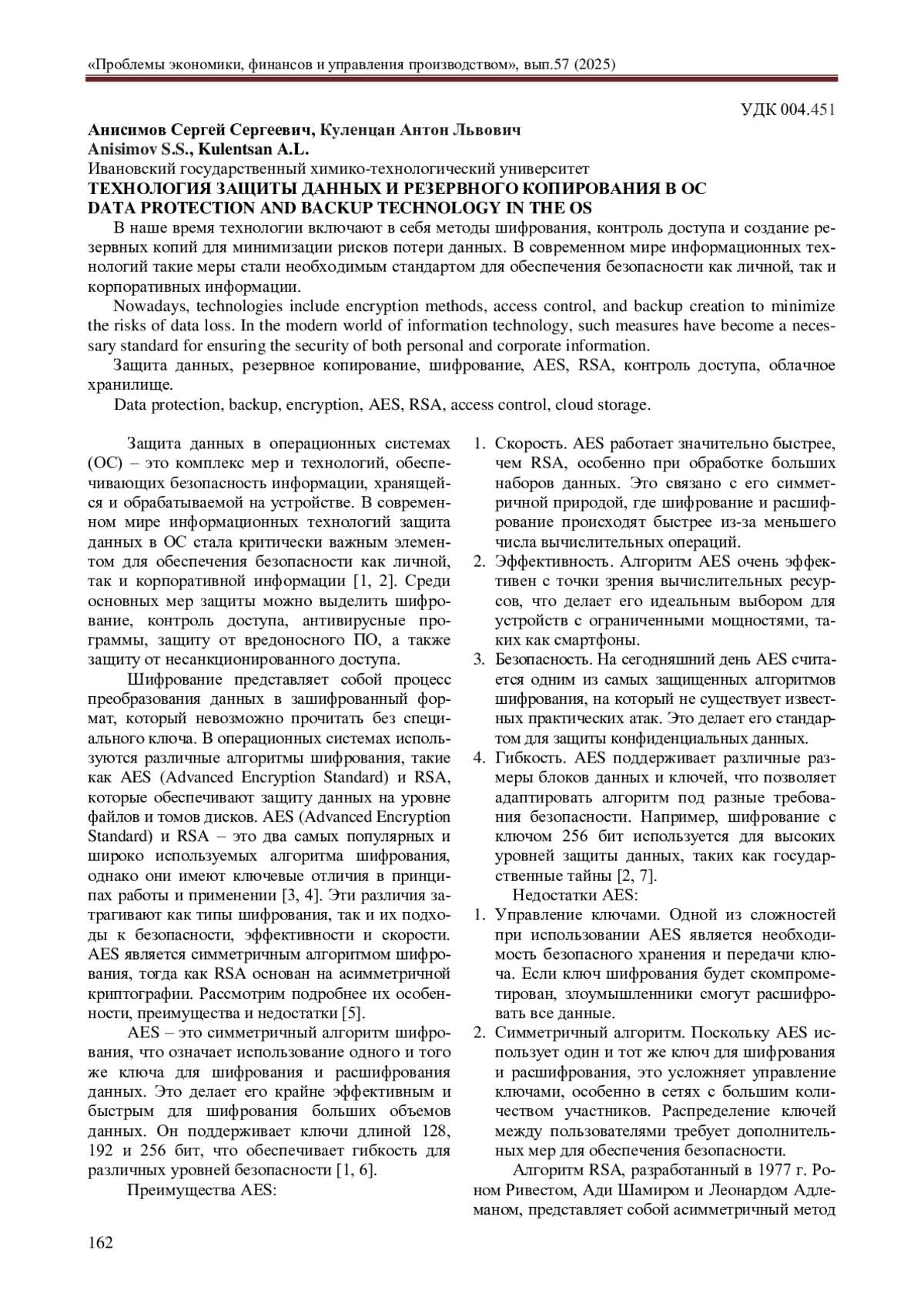 «Проблемы экономики, финансов и управления производством», вып.57 (2025)

УДК 004.451

**Анисимов Сергей Сергеевич, Куленцан Антон Львович**
**Anisimov S.S., Kulentsan A.L.**
Ивановский государственный химико-технологический университет
**ТЕХНОЛОГИЯ ЗАЩИТЫ ДАННЫХ И РЕЗЕРВНОГО КОПИРОВАНИЯ В ОС**
**DATA PROTECTION AND BACKUP TECHNOLOGY IN THE OS**

В наше время технологии включают в себя методы шифрования, контроль доступа и создание резервных копий для минимизации рисков потери данных. В современном мире информационных технологий такие меры стали необходимым стандартом для обеспечения безопасности как личной, так и корпоративных информации.

Nowadays, technologies include encryption methods, access control, and backup creation to minimize the risks of data loss. In the modern world of information technology, such measures have become a necessary standard for ensuring the security of both personal and corporate information.

Защита данных, резервное копирование, шифрование, AES, RSA, контроль доступа, облачное хранилище.

Data protection, backup, encryption, AES, RSA, access control, cloud storage.

Защита данных в операционных системах (ОС) – это комплекс мер и технологий, обеспечивающих безопасность информации, хранящейся и обрабатываемой на устройстве. В современном мире информационных технологий защита данных в ОС стала критически важным элементом для обеспечения безопасности как личной, так и корпоративной информации [1, 2]. Среди основных мер защиты можно выделить шифрование, контроль доступа, антивирусные программы, защиту от вредоносного ПО, а также защиту от несанкционированного доступа.

Шифрование представляет собой процесс преобразования данных в зашифрованный формат, который невозможно прочитать без специального ключа. В операционных системах используются различные алгоритмы шифрования, такие как AES (Advanced Encryption Standard) и RSA, которые обеспечивают защиту данных на уровне файлов и томов дисков. AES (Advanced Encryption Standard) и RSA – это два самых популярных и широко используемых алгоритма шифрования, однако они имеют ключевые отличия в принципах работы и применении [3, 4]. Эти различия затрагивают как типы шифрования, так и их подходы к безопасности, эффективности и скорости. AES является симметричным алгоритмом шифрования, тогда как RSA основан на асимметричной криптографии. Рассмотрим подробнее их особенности, преимущества и недостатки [5].

AES – это симметричный алгоритм шифрования, что означает использование одного и того же ключа для шифрования и расшифрования данных. Это делает его крайне эффективным и быстрым для шифрования больших объемов данных. Он поддерживает ключи длиной 128, 192 и 256 бит, что обеспечивает гибкость для различных уровней безопасности [1, 6].

Преимущества AES:

1. Скорость. AES работает значительно быстрее, чем RSA, особенно при обработке больших наборов данных. Это связано с его симметричной природой, где шифрование и расшифрование происходят быстрее из-за меньшего числа вычислительных операций.
2. Эффективность. Алгоритм AES очень эффективен с точки зрения вычислительных ресурсов, что делает его идеальным выбором для устройств с ограниченными мощностями, таких как смартфоны.
3. Безопасность. На сегодняшний день AES считается одним из самых защищенных алгоритмов шифрования, на который не существует известных практических атак. Это делает его стандартом для защиты конфиденциальных данных.
4. Гибкость. AES поддерживает различные размеры блоков данных и ключей, что позволяет адаптировать алгоритм под разные требования безопасности. Например, шифрование с ключом 256 бит используется для высоких уровней защиты данных, таких как государственные тайны [2, 7].

Недостатки AES:

1. Управление ключами. Одной из сложностей при использовании AES является необходимость безопасного хранения и передачи ключа. Если ключ шифрования будет скомпрометирован, злоумышленники смогут расшифровать все данные.
2. Симметричный алгоритм. Поскольку AES использует один и тот же ключ для шифрования и расшифрования, это усложняет управление ключами, особенно в сетях с большим количеством участников. Распределение ключей между пользователями требует дополнительных мер для обеспечения безопасности.

Алгоритм RSA, разработанный в 1977 г. Роном Ривестом, Ади Шамиром и Леонардом Адлеманом, представляет собой асимметричный метод

162